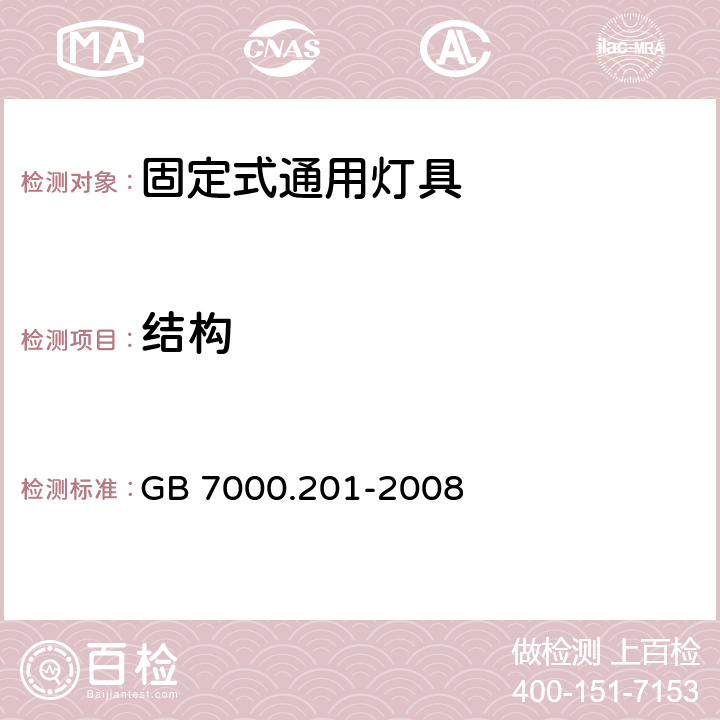 MA CNAS AC ilac-MRA

检测对象：固定式通用灯具

检测项目：结构

检测标准：GB 7000.201-2008

百检
Baijiantest.com

做检测 上百检
400-151-7153